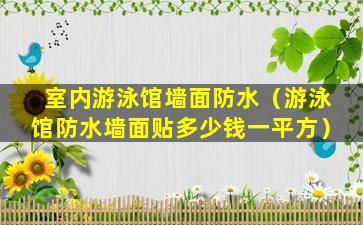 室内游泳馆墙面防水（游泳馆防水墙面贴多少钱一平方）